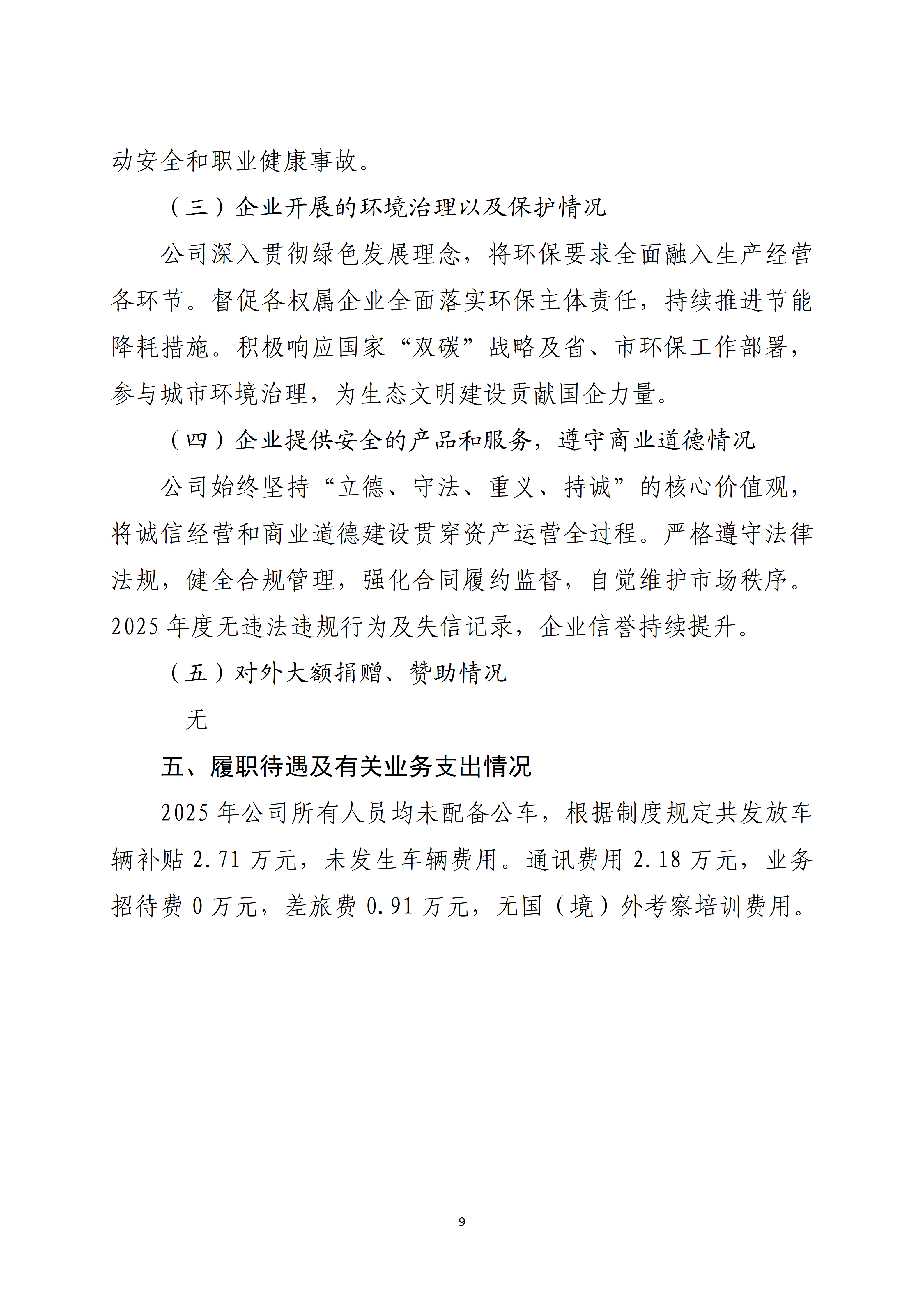 动安全和职业健康事故。

（三）企业开展的环境治理以及保护情况

公司深入贯彻绿色发展理念，将环保要求全面融入生产经营各环节。督促各权属企业全面落实环保主体责任，持续推进节能降耗措施。积极响应国家“双碳”战略及省、市环保工作部署，参与城市环境治理，为生态文明建设贡献国企力量。

（四）企业提供安全的产品和服务，遵守商业道德情况

公司始终坚持“立德、守法、重义、持诚”的核心价值观，将诚信经营和商业道德建设贯穿资产运营全过程。严格遵守法律法规，健全合规管理，强化合同履约监督，自觉维护市场秩序。2025 年度无违法违规行为及失信记录，企业信誉持续提升。

（五）对外大额捐赠、赞助情况

无

五、履职待遇及有关业务支出情况

2025 年公司所有人员均未配备公车，根据制度规定共发放车辆补贴 2.71 万元，未发生车辆费用。通讯费用 2.18 万元，业务招待费 0 万元，差旅费 0.91 万元，无国（境）外考察培训费用。

9